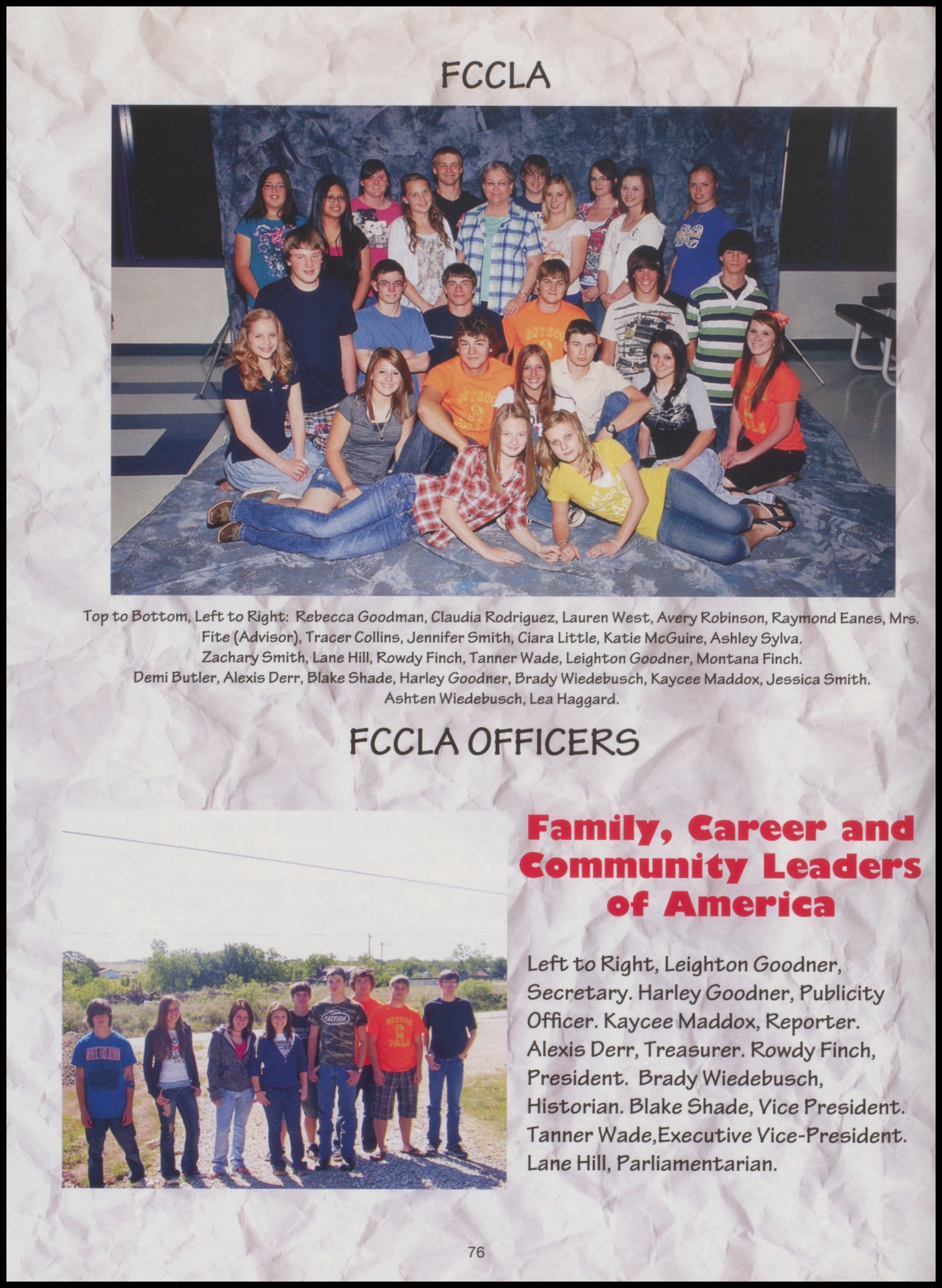 FCCLA

Top to Bottom, Left to Right: Rebecca Goodman, Claudia Rodriguez, Lauren West, Avery Robinson, Raymond Eanes, Mrs. Fite (Advisor), Tracer Collins, Jennifer Smith, Ciara Little, Katie McGuire, Ashley Sylva. Zachary Smith, Lane Hill, Rowdy Finch, Tanner Wade, Leighton Goodner, Montana Finch. Demi Butler, Alexis Derr, Blake Shade, Harley Goodner, Brady Wiedebusch, Kaycee Maddox, Jessica Smith. Ashten Wiedebusch, Lea Haggard.

FCCLA OFFICERS

Family, Career and Community Leaders of America

Left to Right, Leighton Goodner, Secretary. Harley Goodner, Publicity Officer. Kaycee Maddox, Reporter. Alexis Derr, Treasurer. Rowdy Finch, President. Brady Wiedebusch, Historian. Blake Shade, Vice President. Tanner Wade,Executive Vice-President. Lane Hill, Parliamentarian.

76